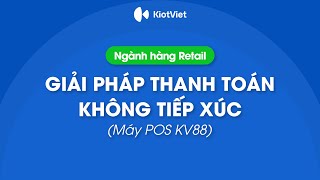 KiotViet

Ngành hàng Retail

GIẢI PHÁP THANH TOÁN KHÔNG TIẾP XÚC

(Máy POS KV88)